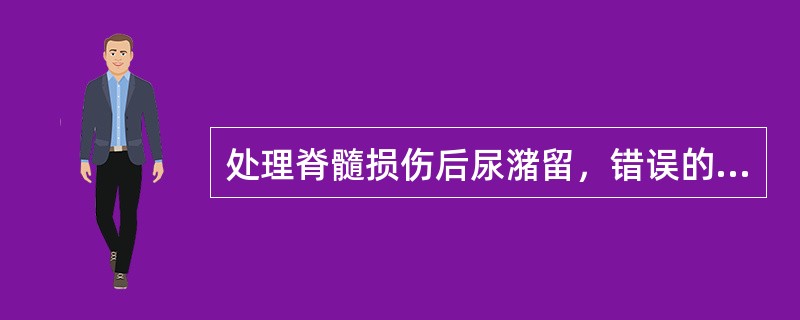 处理脊髓损伤后尿潴留，错误的...